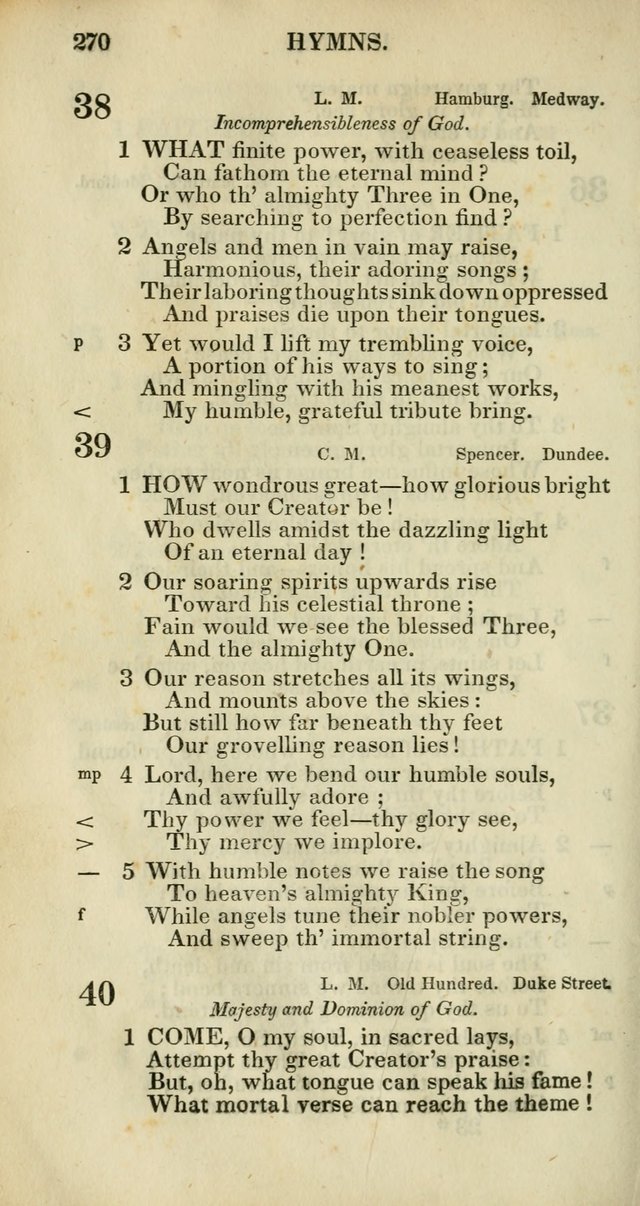 270 HYMNS.

38 L. M. Hamburg. Medway.

Incomprehensibleness of God.

1 WHAT finite power, with ceaseless toil,
Can fathom the eternal mind?
Or who th' almighty Three in One,
By searching to perfection find?

2 Angels and men in vain may raise,
Harmonious, their adoring songs;
Their laboring thoughts sink down oppressed
And praises die upon their tongues.

p 3 Yet would I lift my trembling voice,
A portion of his ways to sing;
And mingling with his meanest works,
< My humble, grateful tribute bring.

39 C. M. Spencer. Dundee.

1 HOW wondrous great—how glorious bright
Must our Creator be!
Who dwells amidst the dazzling light
Of an eternal day!

2 Our soaring spirits upwards rise
Toward his celestial throne;
Fain would we see the blessed Three,
And the almighty One.

3 Our reason stretches all its wings,
And mounts above the skies:
But still how far beneath thy feet
Our grovelling reason lies!

mp 4 Lord, here we bend our humble souls,
And awfully adore;
< Thy power we feel—thy glory see,
> Thy mercy we implore.

— 5 With humble notes we raise the song
To heaven's almighty King,
f While angels tune their nobler powers,
And sweep th' immortal string.

40 L. M. Old Hundred. Duke Street.

Majesty and Dominion of God.

1 COME, O my soul, in sacred lays,
Attempt thy great Creator's praise:
But, oh, what tongue can speak his fame!
What mortal verse can reach the theme!